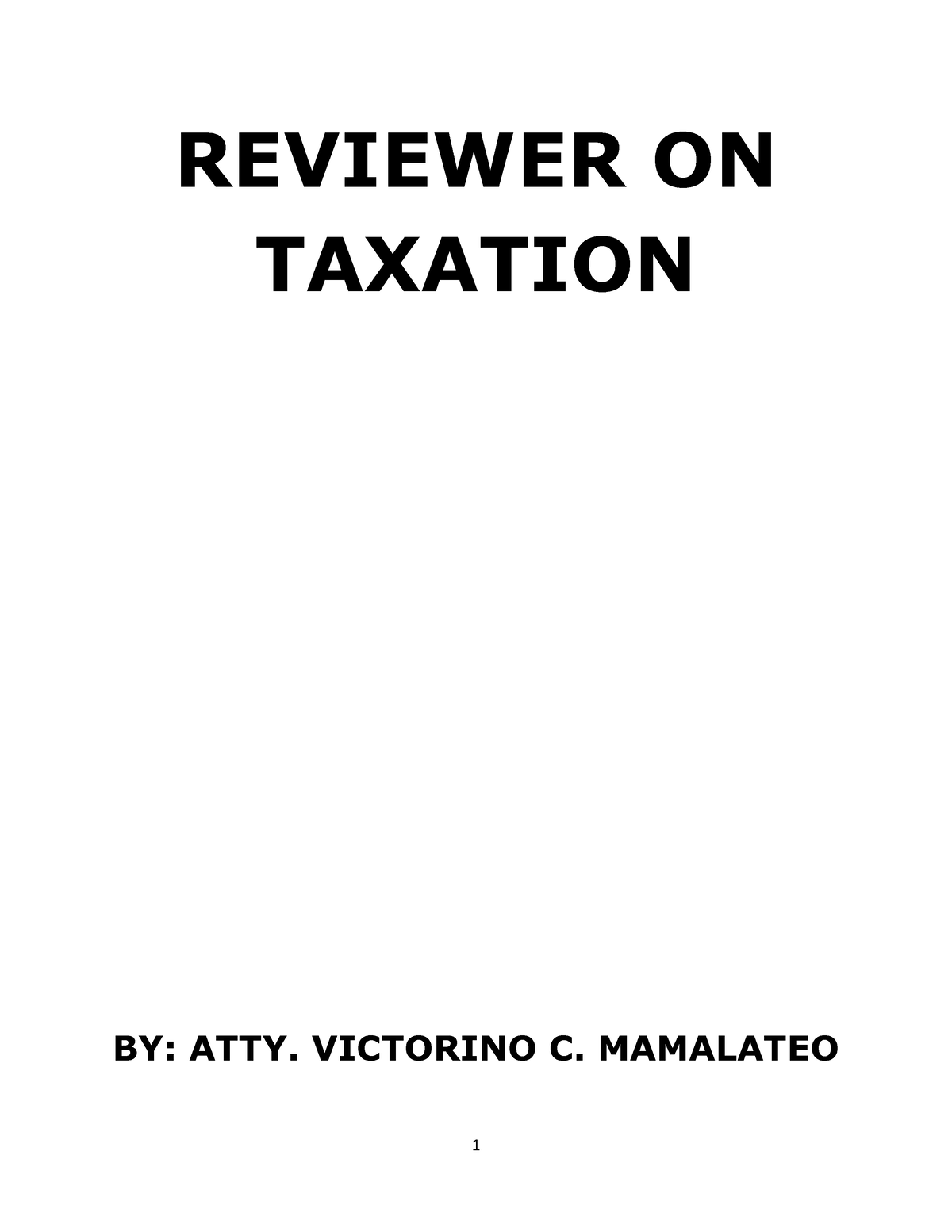 REVIEWER ON TAXATION

BY: ATTY. VICTORINO C. MAMALATEO

1